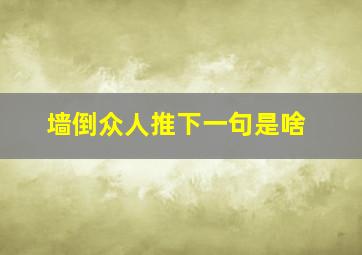 墙倒众人推下一句是啥